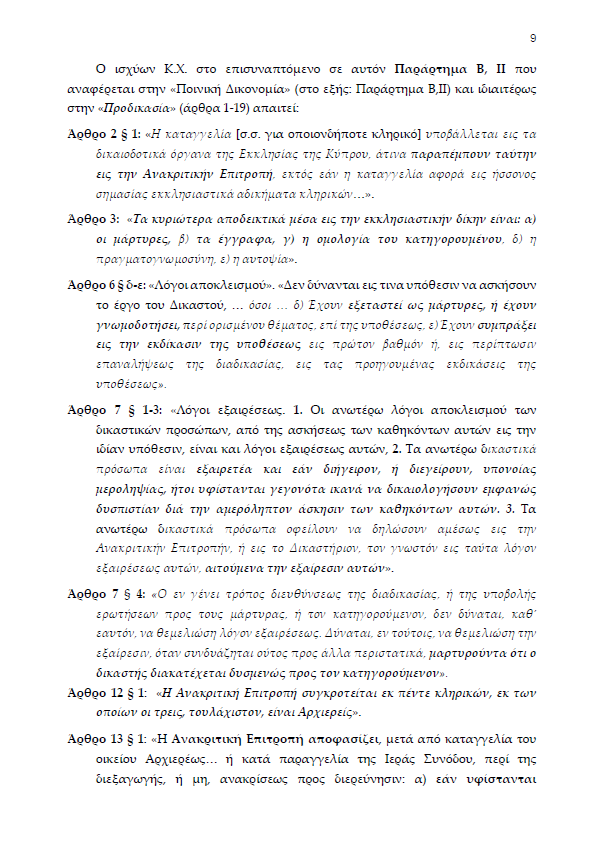 9

Ο ισχύων Κ.Χ. στο επισυναπτόμενο σε αυτόν Παράρτημα Β, ΙΙ που αναφέρεται στην «Ποινική Δικονομία» (στο εξής: Παράρτημα Β,ΙΙ) και ιδιαιτέρως στην «Προδικασία» (άρθρα 1-19) απαιτεί:

Άρθρο 2 § 1: «Η καταγγελία [σ.σ. για οποιονδήποτε κληρικό] υποβάλλεται εις τα δικαιοδοτικά όργανα της Εκκλησίας της Κύπρου, άτινα παραπέμπουν ταύτην εις την Ανακριτικήν Επιτροπή, εκτός εάν η καταγγελία αφορά εις ήσσονος σημασίας εκκλησιαστικά αδικήματα κληρικών…».

Άρθρο 3: «Τα κυριώτερα αποδεικτικά μέσα εις την εκκλησιαστικήν δίκην είναι: α) οι μάρτυρες, β) τα έγγραφα, γ) η ομολογία του κατηγορουμένου, δ) η πραγματογνωμοσύνη, ε) η αυτοψία».

Άρθρο 6 § δ-ε: «Λόγοι αποκλεισμού». «Δεν δύνανται εις τινα υπόθεσιν να ασκήσουν το έργο του Δικαστού, … όσοι … δ) Έχουν εξεταστεί ως μάρτυρες, ή έχουν γνωμοδοτήσει, περί ορισμένου θέματος, επί της υποθέσεως, ε) Έχουν συμπράξει εις την εκδίκασιν της υποθέσεως εις πρώτον βαθμόν ή, εις περίπτωσιν επαναλήψεως της διαδικασίας, εις τας προηγουμένας εκδικάσεις της υποθέσεως».

Άρθρο 7 § 1-3: «Λόγοι εξαιρέσεως. 1. Οι ανωτέρω λόγοι αποκλεισμού των δικαστικών προσώπων, από της ασκήσεως των καθηκόντων αυτών εις την ιδίαν υπόθεσιν, είναι και λόγοι εξαιρέσεως αυτών, 2. Τα ανωτέρω δικαστικά πρόσωπα είναι εξαιρετέα και εάν διήγειρον, ή διεγείρουν, υπονοίας μεροληψίας, ήτοι υφίστανται γεγονότα ικανά να δικαιολογήσουν εμφανώς δυσπιστίαν διά την αμερόληπτον άσκησιν των καθηκόντων αυτών. 3. Τα ανωτέρω δικαστικά πρόσωπα οφείλουν να δηλώσουν αμέσως εις την Ανακριτικήν Επιτροπήν, ή εις το Δικαστήριον, τον γνωστόν εις ταύτα λόγον εξαιρέσεως αυτών, αιτούμενα την εξαίρεσιν αυτών».

Άρθρο 7 § 4: «Ο εν γένει τρόπος διευθύνσεως της διαδικασίας, ή της υποβολής ερωτήσεων προς τους μάρτυρας, ή τον κατηγορούμενον, δεν δύναται, καθ' εαυτόν, να θεμελιώση λόγον εξαιρέσεως. Δύναται, εν τούτοις, να θεμελιώση την εξαίρεσιν, όταν συνδυάζηται ούτος προς άλλα περιστατικά, μαρτυρούντα ότι ο δικαστής διακατέχεται δυσμενώς προς τον κατηγορούμενον».

Άρθρο 12 § 1: «Η Ανακριτική Επιτροπή συγκροτείται εκ πέντε κληρικών, εκ των οποίων οι τρεις, τουλάχιστον, είναι Αρχιερείς».

Άρθρο 13 § 1: «Η Ανακριτική Επιτροπή αποφασίζει, μετά από καταγγελία του οικείου Αρχιερέως… ή κατά παραγγελία της Ιεράς Συνόδου, περί της διεξαγωγής, ή μη, ανακρίσεως προς διερεύνησιν: α) εάν υφίστανται